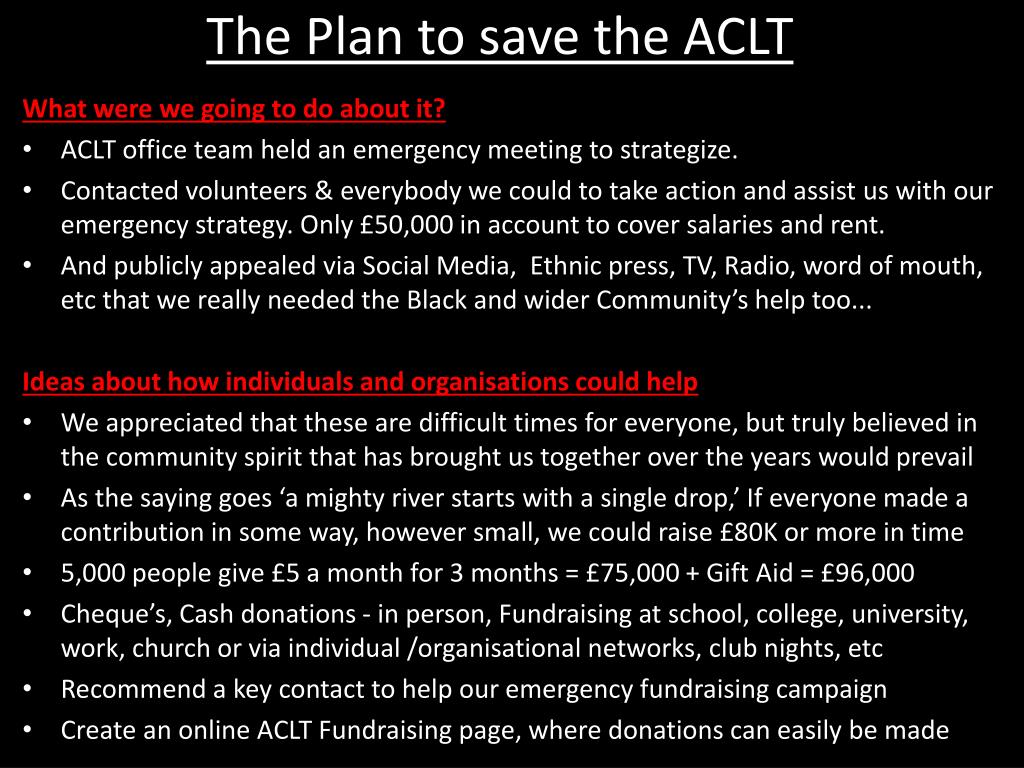 The Plan to save the ACLT

What were we going to do about it?

• ACLT office team held an emergency meeting to strategize.
• Contacted volunteers & everybody we could to take action and assist us with our emergency strategy. Only £50,000 in account to cover salaries and rent.
• And publicly appealed via Social Media, Ethnic press, TV, Radio, word of mouth, etc that we really needed the Black and wider Community's help too...

Ideas about how individuals and organisations could help

• We appreciated that these are difficult times for everyone, but truly believed in the community spirit that has brought us together over the years would prevail
• As the saying goes 'a mighty river starts with a single drop,' If everyone made a contribution in some way, however small, we could raise £80K or more in time
• 5,000 people give £5 a month for 3 months = £75,000 + Gift Aid = £96,000
• Cheque's, Cash donations - in person, Fundraising at school, college, university, work, church or via individual /organisational networks, club nights, etc
• Recommend a key contact to help our emergency fundraising campaign
• Create an online ACLT Fundraising page, where donations can easily be made